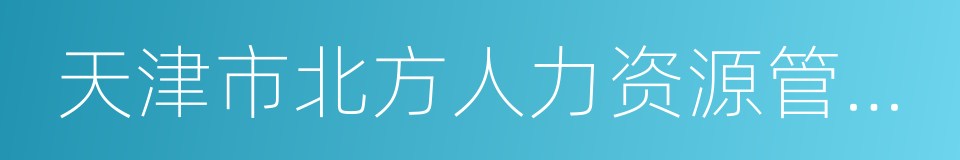 天津市北方人力资源管...